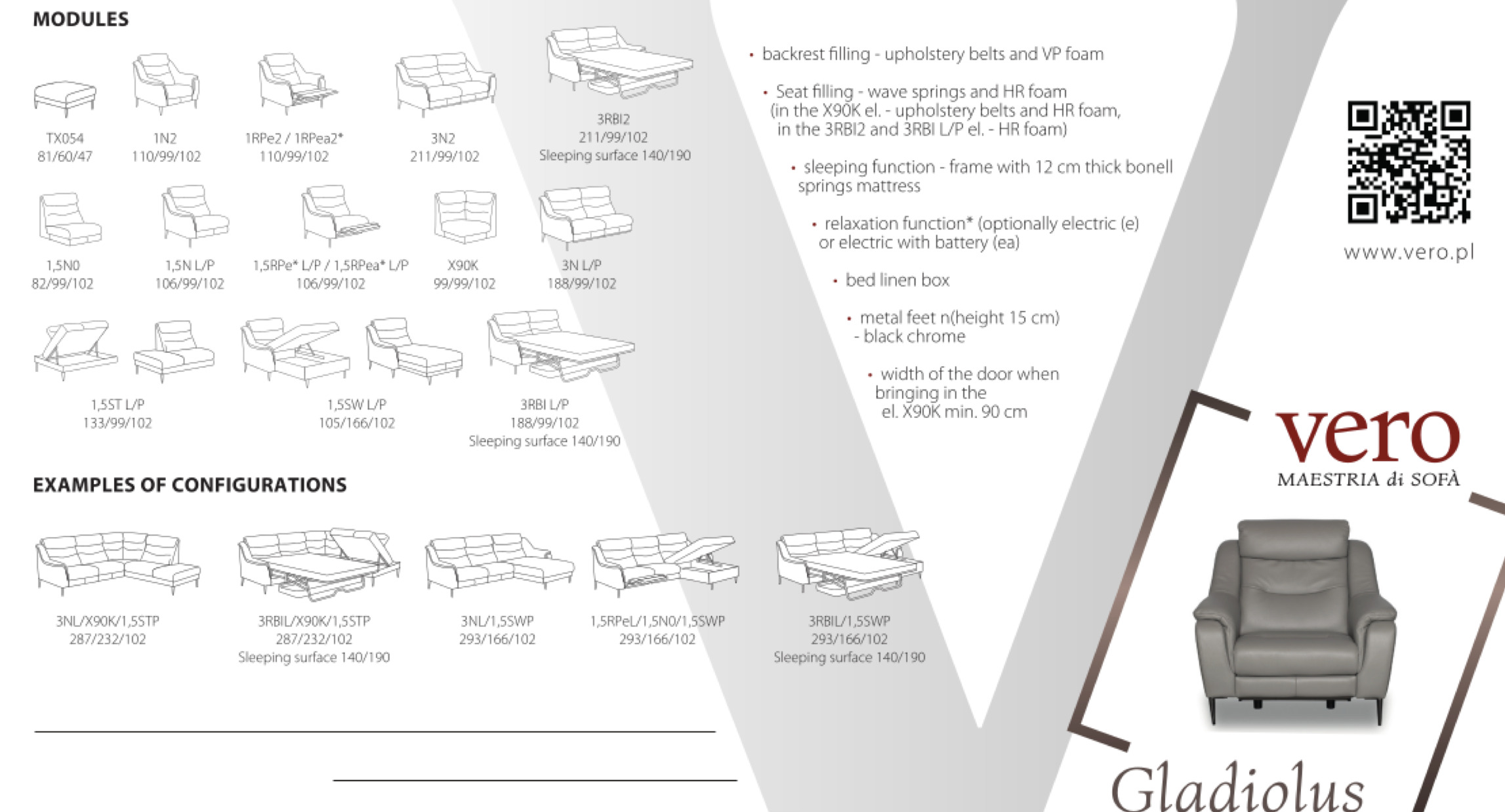 MODULES

TX054
81/60/47

1N2
110/99/102

1RPe2 / 1RPea2*
110/99/102

3N2
211/99/102

3RBI2
211/99/102
Sleeping surface 140/190

1,5N0
82/99/102

1,5N L/P
106/99/102

1,5RPe* L/P / 1,5RPea* L/P
106/99/102

X90K
99/99/102

3N L/P
188/99/102

1,5ST L/P
133/99/102

1,5SW L/P
105/166/102

3RBI L/P
188/99/102
Sleeping surface 140/190

EXAMPLES OF CONFIGURATIONS

3NL/X90K/1,5STP
287/232/102

3RBIL/X90K/1,5STP
287/232/102
Sleeping surface 140/190

3NL/1,5SWP
293/166/102

1,5RPeL/1,5N0/1,5SWP
293/166/102

3RBIL/1,5SWP
293/166/102
Sleeping surface 140/190

• backrest filling - upholstery belts and VP foam

• Seat filling - wave springs and HR foam (in the X90K el. - upholstery belts and HR foam, in the 3RBI2 and 3RBI L/P el. - HR foam)

• sleeping function - frame with 12 cm thick bonell springs mattress

• relaxation function* (optionally electric (e) or electric with battery (ea)

• bed linen box

• metal feet n(height 15 cm) - black chrome

• width of the door when bringing in the el. X90K min. 90 cm

www.vero.pl

vero
MAESTRIA di SOFÀ

Gladiolus